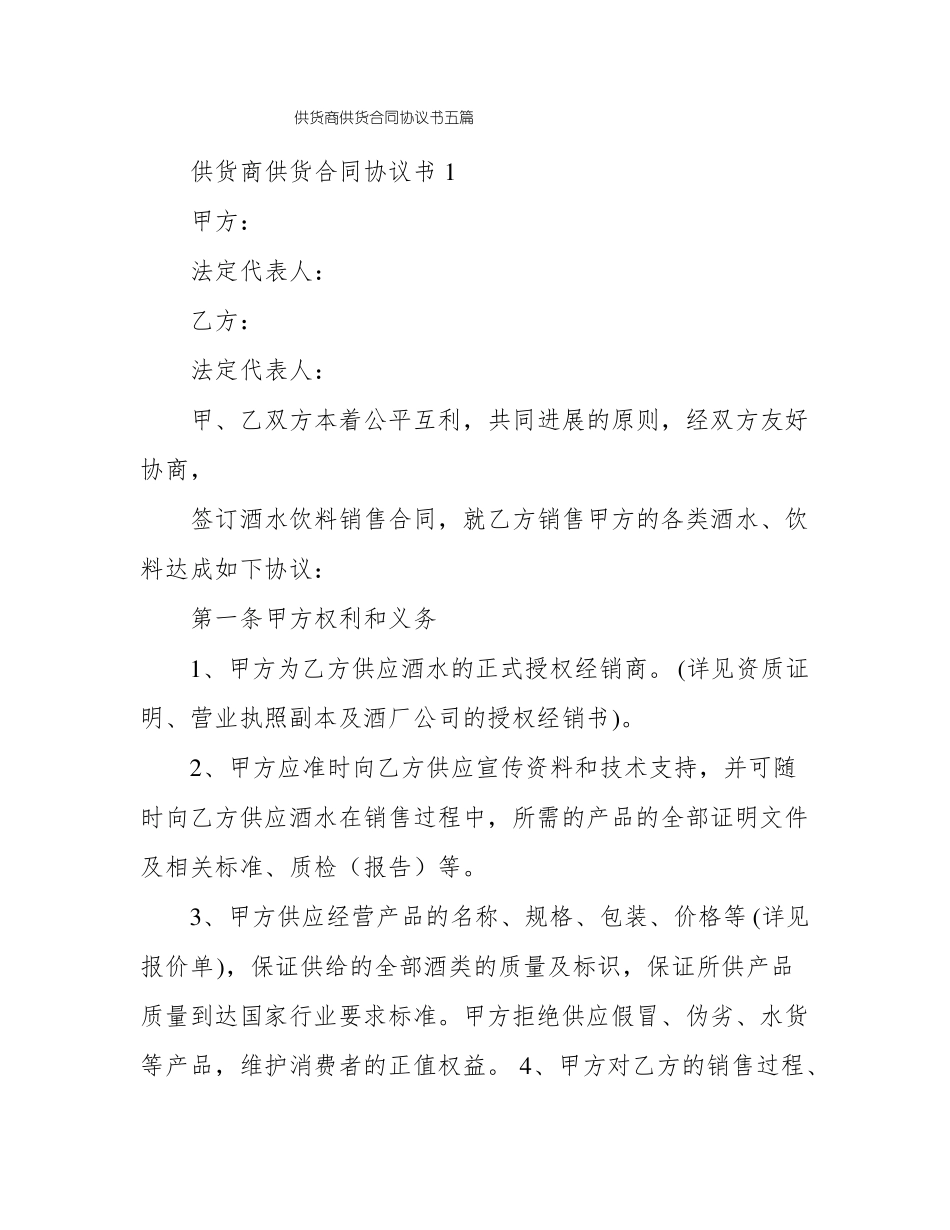 供货商供货合同协议书五篇

供货商供货合同协议书 1

甲方：

法定代表人：

乙方：

法定代表人：

甲、乙双方本着公平互利，共同进展的原则，经双方友好协商，

签订酒水饮料销售合同，就乙方销售甲方的各类酒水、饮料达成如下协议：

第一条甲方权利和义务

1、甲方为乙方供应酒水的正式授权经销商。(详见资质证明、营业执照副本及酒厂公司的授权经销书)。

2、甲方应准时向乙方供应宣传资料和技术支持，并可随时向乙方供应酒水在销售过程中，所需的产品的全部证明文件及相关标准、质检（报告）等。

3、甲方供应经营产品的名称、规格、包装、价格等 (详见报价单)，保证供给的全部酒类的质量及标识，保证所供产品质量到达国家行业要求标准。甲方拒绝供应假冒、伪劣、水货等产品，维护消费者的正值权益。 4、甲方对乙方的销售过程、